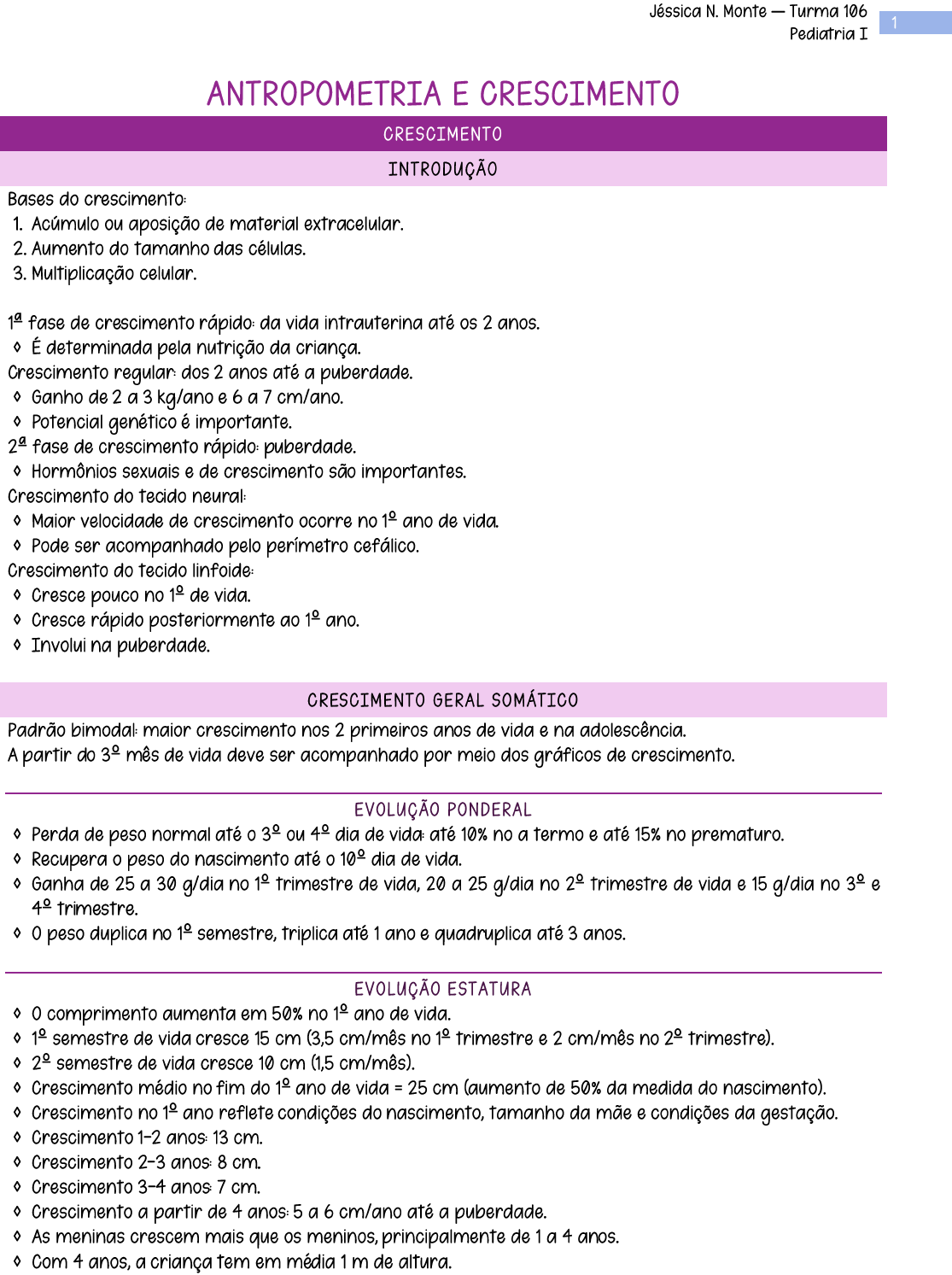 Jéssica N. Monte — Turma 106
Pediatria I

1

ANTROPOMETRIA E CRESCIMENTO

CRESCIMENTO

INTRODUÇÃO

Bases do crescimento:
1. Acúmulo ou aposição de material extracelular.
2. Aumento do tamanho das células.
3. Multiplicação celular.

1ª fase de crescimento rápido: da vida intrauterina até os 2 anos.
◊ É determinada pela nutrição da criança.
Crescimento regular: dos 2 anos até a puberdade.
◊ Ganho de 2 a 3 kg/ano e 6 a 7 cm/ano.
◊ Potencial genético é importante.
2ª fase de crescimento rápido: puberdade.
◊ Hormônios sexuais e de crescimento são importantes.
Crescimento do tecido neural:
◊ Maior velocidade de crescimento ocorre no 1º ano de vida.
◊ Pode ser acompanhado pelo perímetro cefálico.
Crescimento do tecido linfoide:
◊ Cresce pouco no 1º de vida.
◊ Cresce rápido posteriormente ao 1º ano.
◊ Involui na puberdade.

CRESCIMENTO GERAL SOMÁTICO

Padrão bimodal: maior crescimento nos 2 primeiros anos de vida e na adolescência.
A partir do 3º mês de vida deve ser acompanhado por meio dos gráficos de crescimento.

EVOLUÇÃO PONDERAL

◊ Perda de peso normal até o 3º ou 4º dia de vida: até 10% no a termo e até 15% no prematuro.
◊ Recupera o peso do nascimento até o 10º dia de vida.
◊ Ganha de 25 a 30 g/dia no 1º trimestre de vida, 20 a 25 g/dia no 2º trimestre de vida e 15 g/dia no 3º e 4º trimestre.
◊ O peso duplica no 1º semestre, triplica até 1 ano e quadruplica até 3 anos.

EVOLUÇÃO ESTATURA

◊ O comprimento aumenta em 50% no 1º ano de vida.
◊ 1º semestre de vida cresce 15 cm (3,5 cm/mês no 1º trimestre e 2 cm/mês no 2º trimestre).
◊ 2º semestre de vida cresce 10 cm (1,5 cm/mês).
◊ Crescimento médio no fim do 1º ano de vida = 25 cm (aumento de 50% da medida do nascimento).
◊ Crescimento no 1º ano reflete condições do nascimento, tamanho da mãe e condições da gestação.
◊ Crescimento 1-2 anos: 13 cm.
◊ Crescimento 2-3 anos: 8 cm.
◊ Crescimento 3-4 anos: 7 cm.
◊ Crescimento a partir de 4 anos: 5 a 6 cm/ano até a puberdade.
◊ As meninas crescem mais que os meninos, principalmente de 1 a 4 anos.
◊ Com 4 anos, a criança tem em média 1 m de altura.